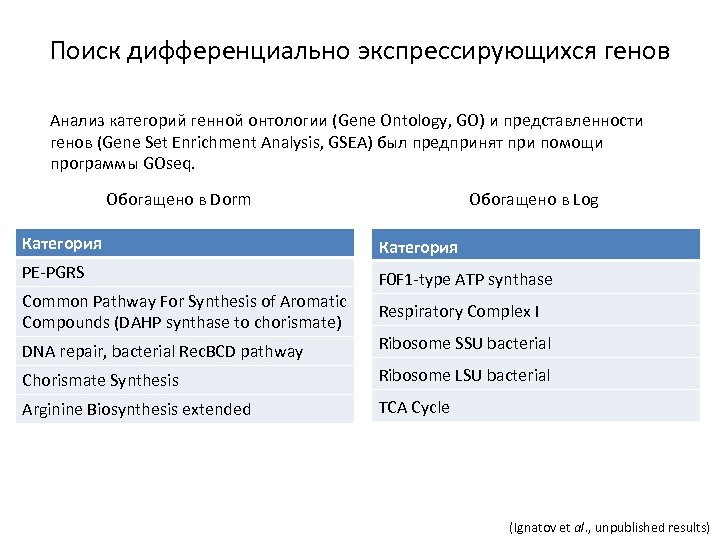 Поиск дифференциально экспрессирующихся генов

Анализ категорий генной онтологии (Gene Ontology, GO) и представленности генов (Gene Set Enrichment Analysis, GSEA) был предпринят при помощи программы GOseq.

Обогащено в Dorm

| Категория |
|---|
| PE-PGRS |
| Common Pathway For Synthesis of Aromatic Compounds (DAHP synthase to chorismate) |
| DNA repair, bacterial RecBCD pathway |
| Chorismate Synthesis |
| Arginine Biosynthesis extended |

Обогащено в Log

| Категория |
|---|
| F0F1-type ATP synthase |
| Respiratory Complex I |
| Ribosome SSU bacterial |
| Ribosome LSU bacterial |
| TCA Cycle |

(Ignatov et al., unpublished results)